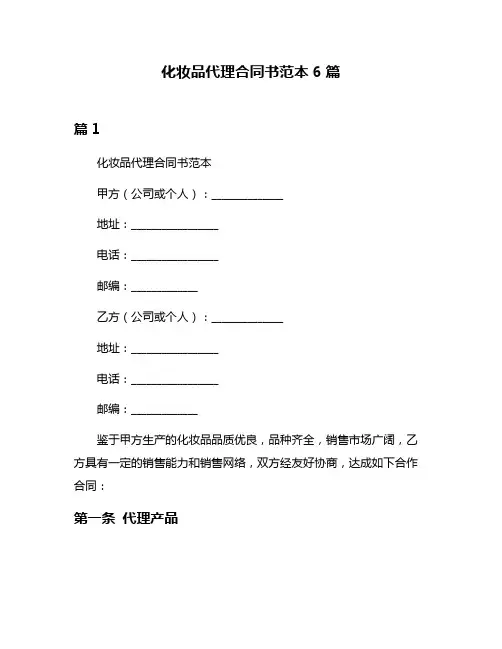 化妆品代理合同书范本 6 篇

篇 1

化妆品代理合同书范本

甲方（公司或个人）：______________

地址：________________

电话：________________

邮编：____________

乙方（公司或个人）：______________

地址：________________

电话：________________

邮编：____________

鉴于甲方生产的化妆品品质优良，品种齐全，销售市场广阔，乙方具有一定的销售能力和销售网络，双方经友好协商，达成如下合作合同：

第一条 代理产品